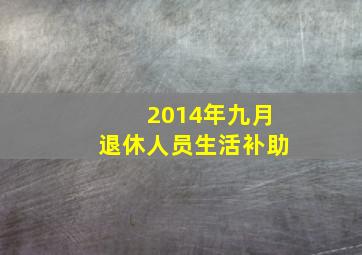 2014年九月
退休人员生活补助